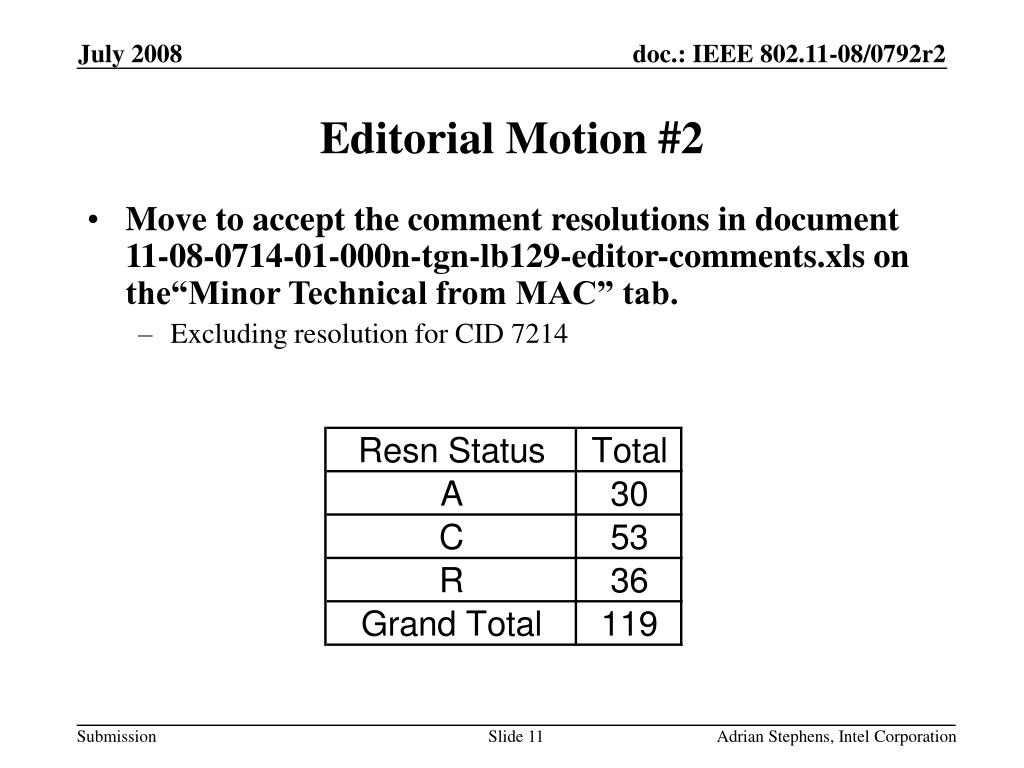 July 2008

doc.: IEEE 802.11-08/0792r2

Editorial Motion #2

• Move to accept the comment resolutions in document 11-08-0714-01-000n-tgn-lb129-editor-comments.xls on the“Minor Technical from MAC” tab.
 – Excluding resolution for CID 7214

| Resn Status | Total |
|---|---|
| A | 30 |
| C | 53 |
| R | 36 |
| Grand Total | 119 |

Submission

Slide 11

Adrian Stephens, Intel Corporation